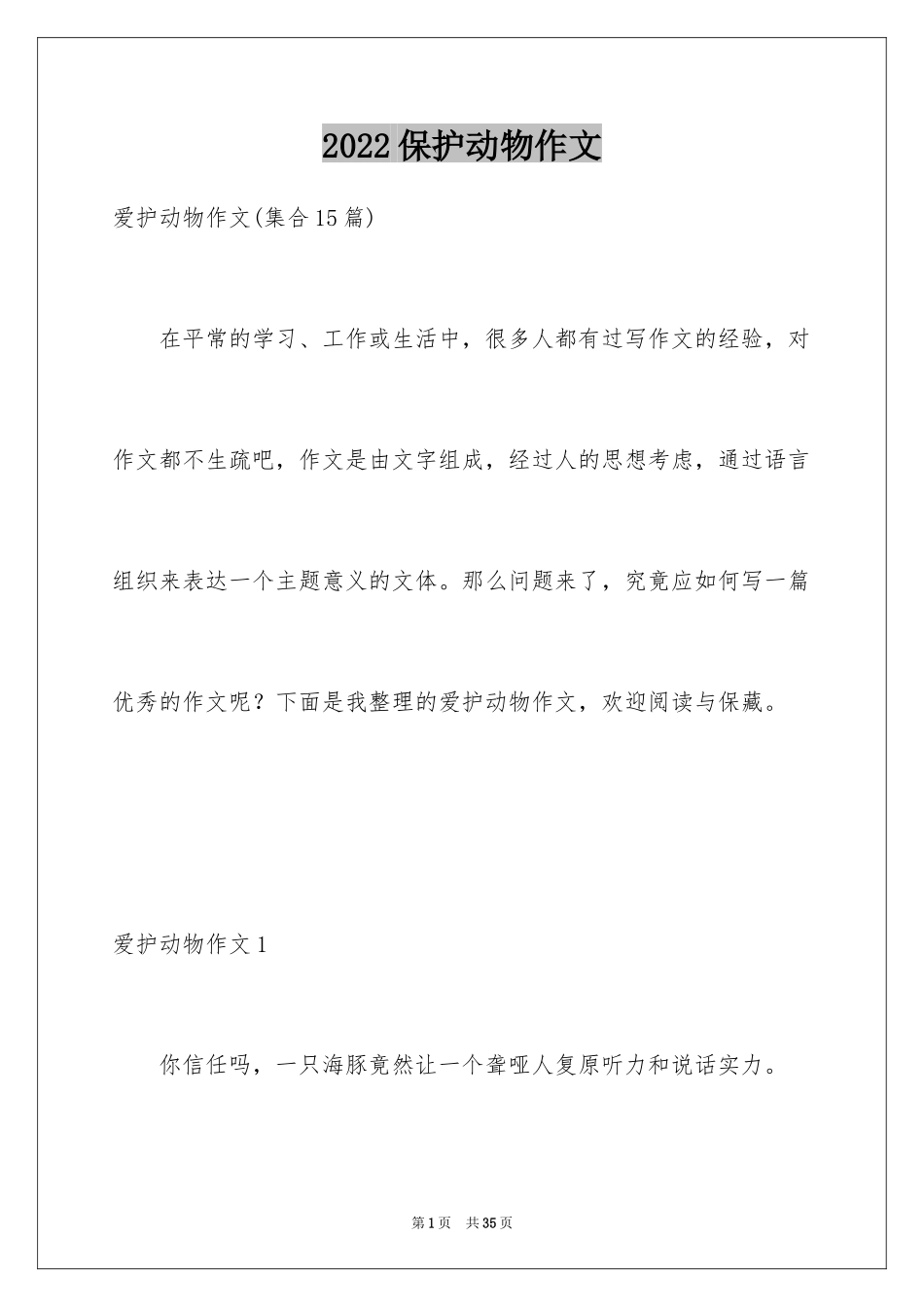 2022保护动物作文

爱护动物作文(集合15篇)

在平常的学习、工作或生活中，很多人都有过写作文的经验，对作文都不生疏吧，作文是由文字组成，经过人的思想考虑，通过语言组织来表达一个主题意义的文体。那么问题来了，究竟应如何写一篇优秀的作文呢？下面是我整理的爱护动物作文，欢迎阅读与保藏。

爱护动物作文1

你信任吗，一只海豚竟然让一个聋哑人复原听力和说话实力。

第1页 共35页